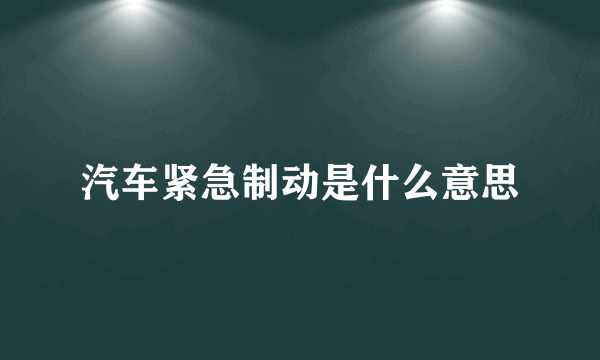 汽车紧急制动是什么意思